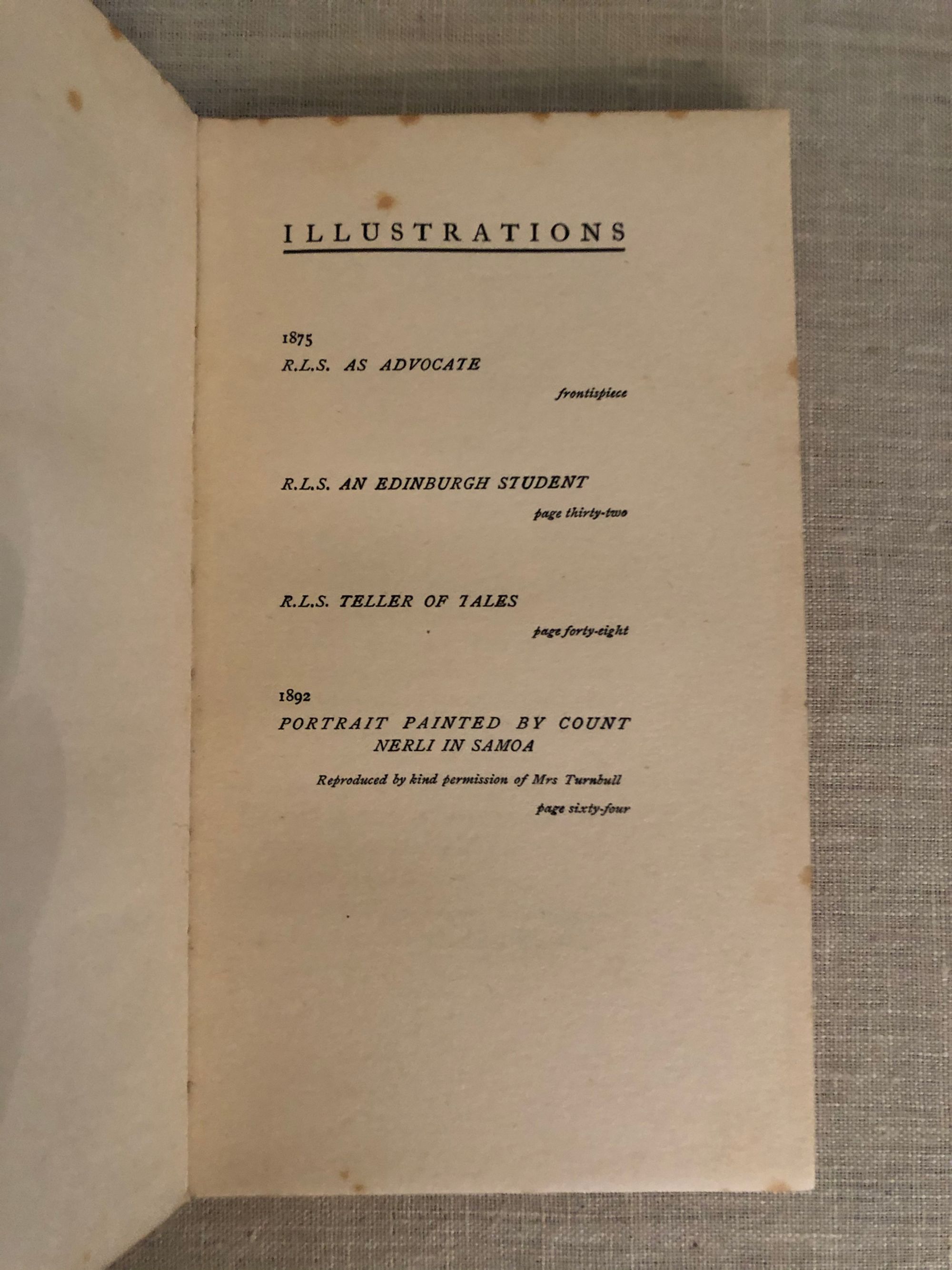 ILLUSTRATIONS

1875
R.L.S. AS ADVOCATE

frontispiece

R.L.S. AN EDINBURGH STUDENT

page thirty-two

R.L.S. TELLER OF TALES

page forty-eight

1892
PORTRAIT PAINTED BY COUNT NERLI IN SAMOA

Reproduced by kind permission of Mrs Turnbull

page sixty-four